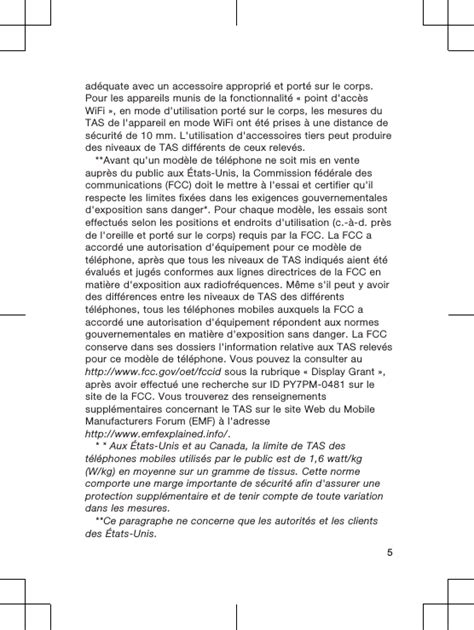 adéquate avec un accessoire approprié et porté sur le corps. Pour les appareils munis de la fonctionnalité « point d'accès WiFi », en mode d'utilisation porté sur le corps, les mesures du TAS de l'appareil en mode WiFi ont été prises à une distance de sécurité de 10 mm. L'utilisation d'accessoires tiers peut produire des niveaux de TAS différents de ceux relevés.

**Avant qu'un modèle de téléphone ne soit mis en vente auprès du public aux États-Unis, la Commission fédérale des communications (FCC) doit le mettre à l'essai et certifier qu'il respecte les limites fixées dans les exigences gouvernementales d'exposition sans danger*. Pour chaque modèle, les essais sont effectués selon les positions et endroits d'utilisation (c.-à-d. près de l'oreille et porté sur le corps) requis par la FCC. La FCC a accordé une autorisation d'équipement pour ce modèle de téléphone, après que tous les niveaux de TAS indiqués aient été évalués et jugés conformes aux lignes directrices de la FCC en matière d'exposition aux radiofréquences. Même s'il peut y avoir des différences entre les niveaux de TAS des différents téléphones, tous les téléphones mobiles auxquels la FCC a accordé une autorisation d'équipement répondent aux normes gouvernementales en matière d'exposition sans danger. La FCC conserve dans ses dossiers l'information relative aux TAS relevés pour ce modèle de téléphone. Vous pouvez la consulter au http://www.fcc.gov/oet/fccid sous la rubrique « Display Grant », après avoir effectué une recherche sur ID PY7PM-0481 sur le site de la FCC. Vous trouverez des renseignements supplémentaires concernant le TAS sur le site Web du Mobile Manufacturers Forum (EMF) à l'adresse http://www.emfexplained.info/.

* * Aux États-Unis et au Canada, la limite de TAS des téléphones mobiles utilisés par le public est de 1,6 watt/kg (W/kg) en moyenne sur un gramme de tissus. Cette norme comporte une marge importante de sécurité afin d'assurer une protection supplémentaire et de tenir compte de toute variation dans les mesures.

**Ce paragraphe ne concerne que les autorités et les clients des États-Unis.

5